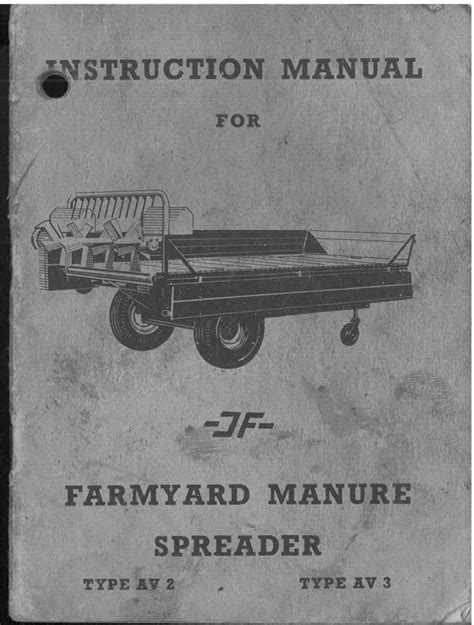 INSTRUCTION MANUAL

FOR

-JF-

FARMYARD MANURE

SPREADER

TYPE AV 2          TYPE AV 3